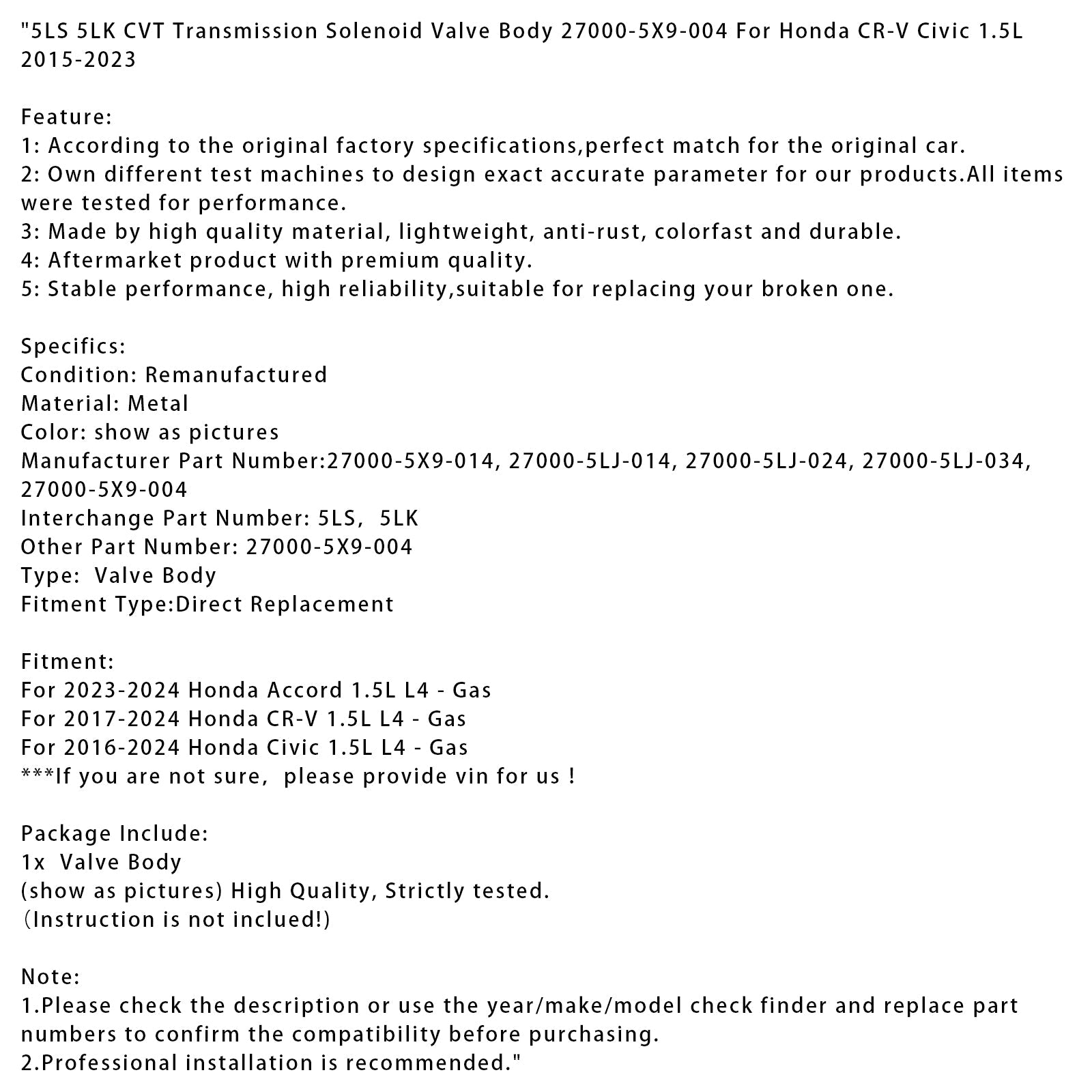 "5LS 5LK CVT Transmission Solenoid Valve Body 27000-5X9-004 For Honda CR-V Civic 1.5L 2015-2023

Feature:
1: According to the original factory specifications,perfect match for the original car.
2: Own different test machines to design exact accurate parameter for our products.All items were tested for performance.
3: Made by high quality material, lightweight, anti-rust, colorfast and durable.
4: Aftermarket product with premium quality.
5: Stable performance, high reliability,suitable for replacing your broken one.

Specifics:
Condition: Remanufactured
Material: Metal
Color: show as pictures
Manufacturer Part Number:27000-5X9-014, 27000-5LJ-014, 27000-5LJ-024, 27000-5LJ-034, 27000-5X9-004
Interchange Part Number: 5LS, 5LK
Other Part Number: 27000-5X9-004
Type: Valve Body
Fitment Type:Direct Replacement

Fitment:
For 2023-2024 Honda Accord 1.5L L4 - Gas
For 2017-2024 Honda CR-V 1.5L L4 - Gas
For 2016-2024 Honda Civic 1.5L L4 - Gas
***If you are not sure, please provide vin for us !

Package Include:
1x Valve Body
(show as pictures) High Quality, Strictly tested.
(Instruction is not inclued!)

Note:
1.Please check the description or use the year/make/model check finder and replace part numbers to confirm the compatibility before purchasing.
2.Professional installation is recommended."